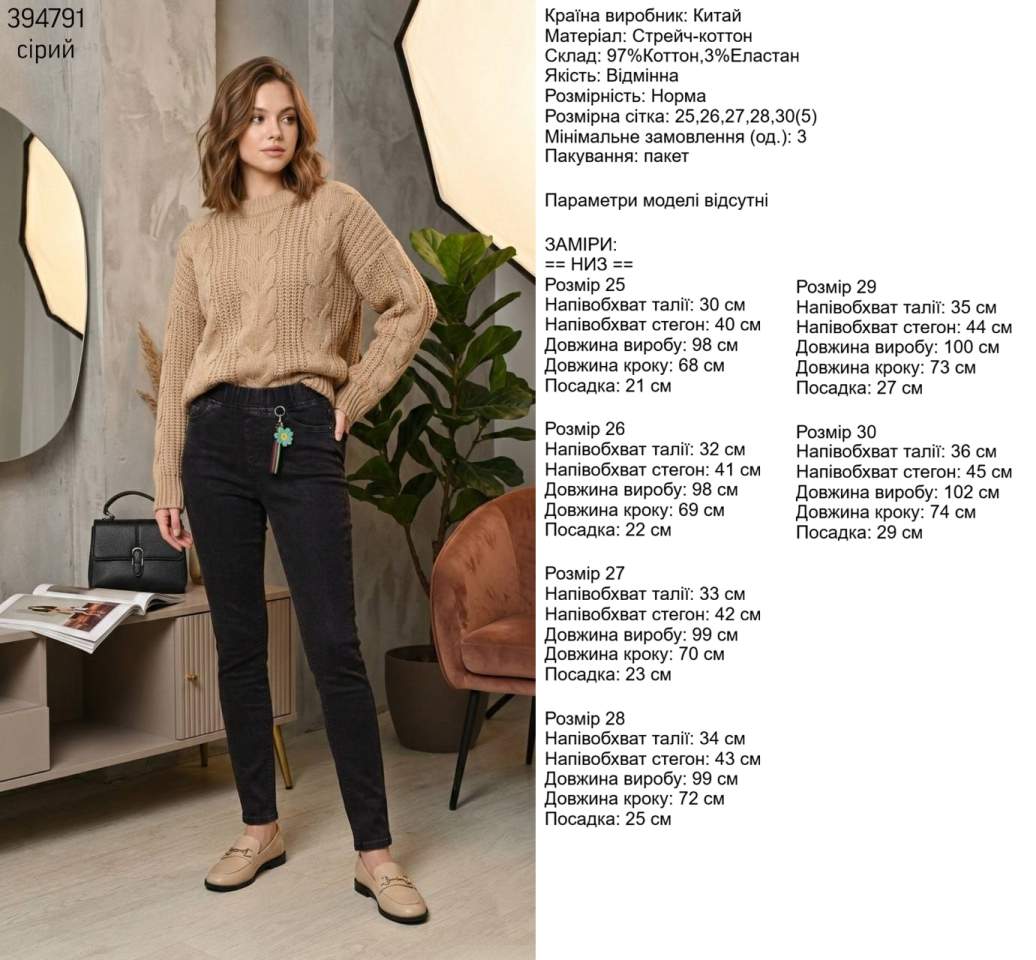 394791
сірий

Країна виробник: Китай
Матеріал: Стрейч-коттон
Склад: 97%Коттон,3%Еластан
Якість: Відмінна
Розмірність: Норма
Розмірна сітка: 25,26,27,28,30(5)
Мінімальне замовлення (од.): 3
Пакування: пакет

Параметри моделі відсутні

ЗАМІРИ:
== НИЗ ==
Розмір 25
Напівобхват талії: 30 см
Напівобхват стегон: 40 см
Довжина виробу: 98 см
Довжина кроку: 68 см
Посадка: 21 см

Розмір 26
Напівобхват талії: 32 см
Напівобхват стегон: 41 см
Довжина виробу: 98 см
Довжина кроку: 69 см
Посадка: 22 см

Розмір 27
Напівобхват талії: 33 см
Напівобхват стегон: 42 см
Довжина виробу: 99 см
Довжина кроку: 70 см
Посадка: 23 см

Розмір 28
Напівобхват талії: 34 см
Напівобхват стегон: 43 см
Довжина виробу: 99 см
Довжина кроку: 72 см
Посадка: 25 см

Розмір 29
Напівобхват талії: 35 см
Напівобхват стегон: 44 см
Довжина виробу: 100 см
Довжина кроку: 73 см
Посадка: 27 см

Розмір 30
Напівобхват талії: 36 см
Напівобхват стегон: 45 см
Довжина виробу: 102 см
Довжина кроку: 74 см
Посадка: 29 см